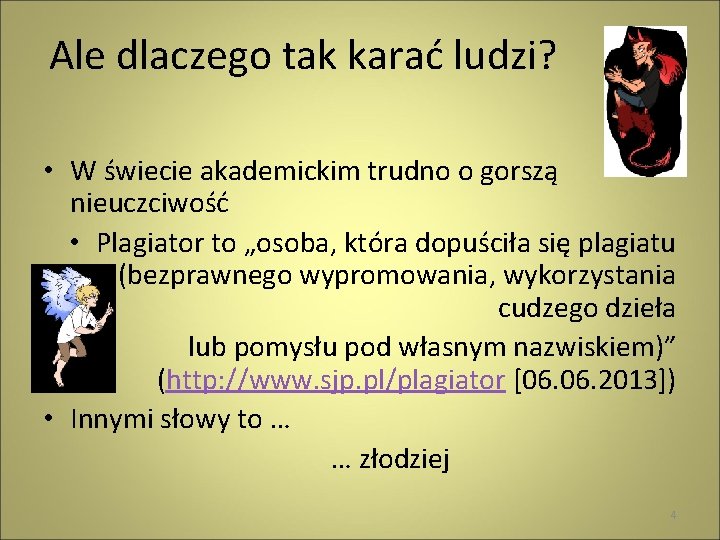 Ale dlaczego tak karać ludzi?

• W świecie akademickim trudno o gorszą nieuczciwość

• Plagiator to „osoba, która dopuściła się plagiatu (bezprawnego wypromowania, wykorzystania cudzego dzieła lub pomysłu pod własnym nazwiskiem)” (http://www.sjp.pl/plagiator [06.06.2013])

• Innymi słowy to …

… złodziej

4